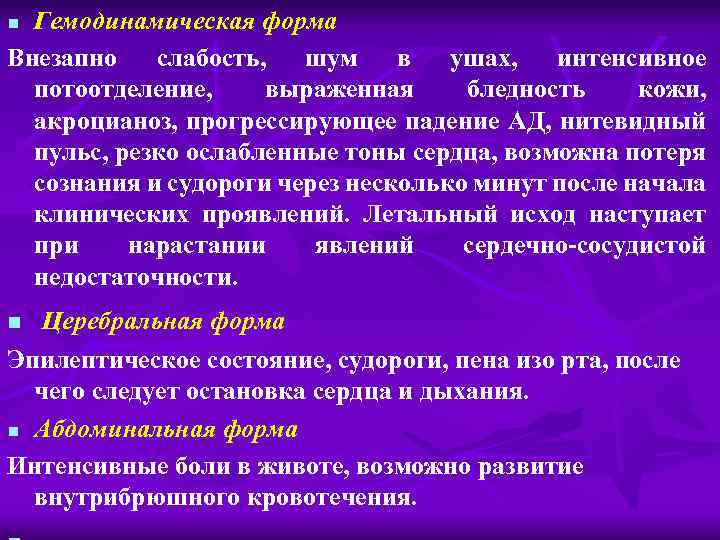 Гемодинамическая форма

Внезапно слабость, шум в ушах, интенсивное потоотделение, выраженная бледность кожи, акроцианоз, прогрессирующее падение АД, нитевидный пульс, резко ослабленные тоны сердца, возможна потеря сознания и судороги через несколько минут после начала клинических проявлений. Летальный исход наступает при нарастании явлений сердечно-сосудистой недостаточности.

Церебральная форма

Эпилептическое состояние, судороги, пена изо рта, после чего следует остановка сердца и дыхания.

Абдоминальная форма

Интенсивные боли в животе, возможно развитие внутрибрюшного кровотечения.